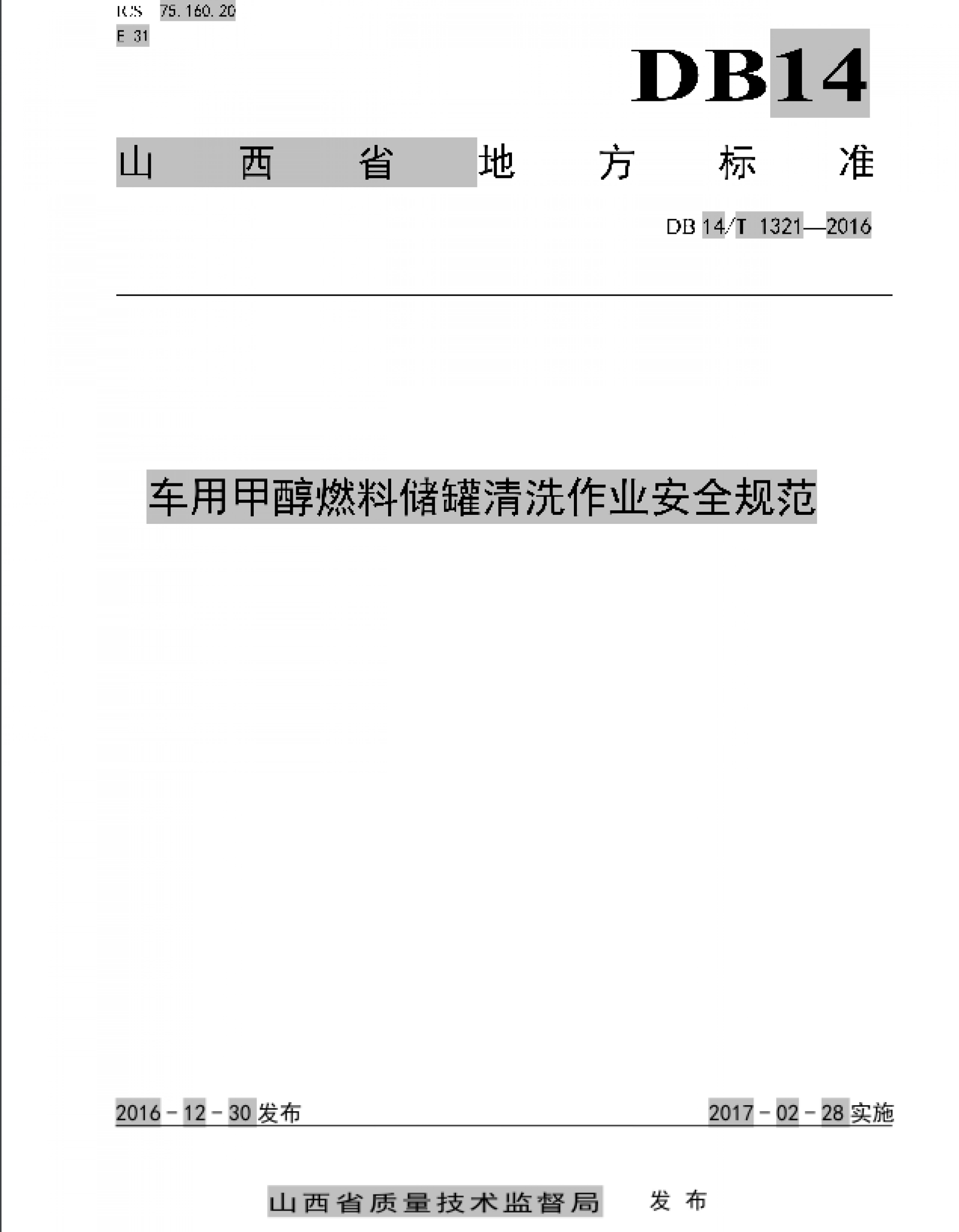 ICS 75.160.20
E 31

DB14

山西省地方标准

DB 14/T 1321—2016

车用甲醇燃料储罐清洗作业安全规范

2016-12-30发布 2017-02-28实施

山西省质量技术监督局 发布